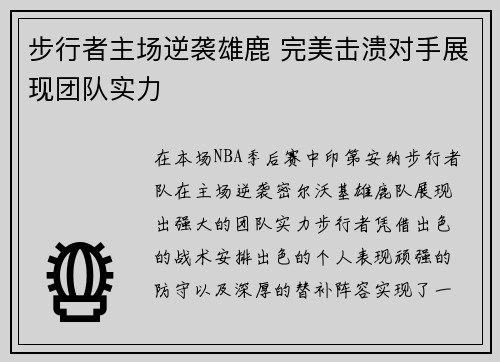 步行者主场逆袭雄鹿 完美击溃对手展现团队实力

在本场NBA季后赛中印第安纳步行者队在主场逆袭密尔沃基雄鹿队展现出强大的团队实力步行者凭借出色的战术安排出色的个人表现顽强的防守以及深厚的替补阵容实现了一